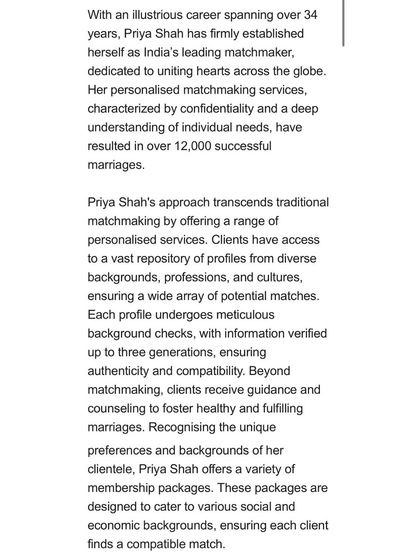 With an illustrious career spanning over 34 years, Priya Shah has firmly established herself as India's leading matchmaker, dedicated to uniting hearts across the globe. Her personalised matchmaking services, characterized by confidentiality and a deep understanding of individual needs, have resulted in over 12,000 successful marriages.

Priya Shah's approach transcends traditional matchmaking by offering a range of personalised services. Clients have access to a vast repository of profiles from diverse backgrounds, professions, and cultures, ensuring a wide array of potential matches. Each profile undergoes meticulous background checks, with information verified up to three generations, ensuring authenticity and compatibility. Beyond matchmaking, clients receive guidance and counseling to foster healthy and fulfilling marriages. Recognising the unique preferences and backgrounds of her clientele, Priya Shah offers a variety of membership packages. These packages are designed to cater to various social and economic backgrounds, ensuring each client finds a compatible match.